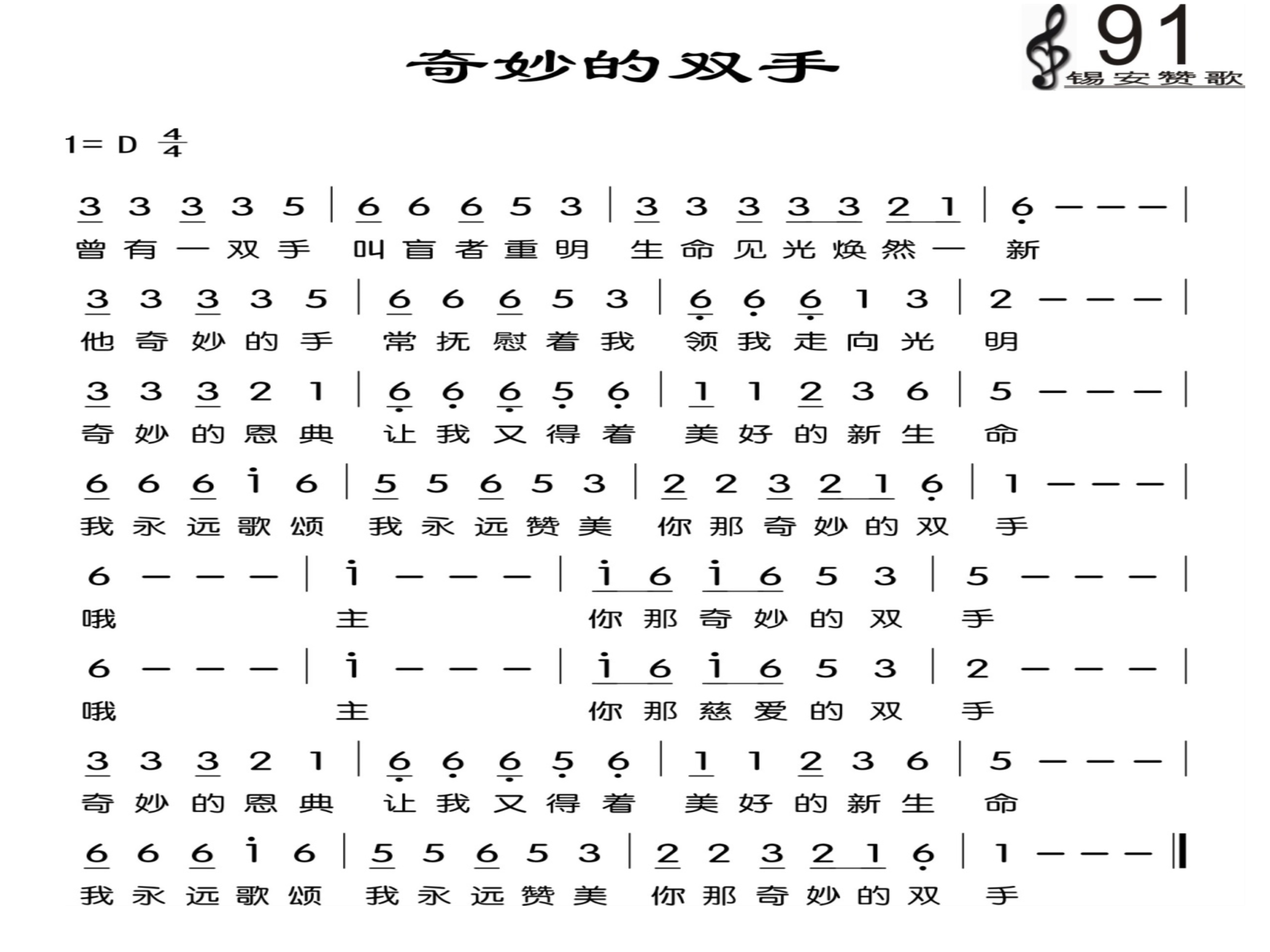 奇妙的双手

91
锡安赞歌

1= D $\frac{4}{4}$

3 3 3 3 5 | 6 6 6 5 3 | 3 3 3 3 3 2 1 | 6 — — — |
曾有一双手 叫盲者重明 生命见光焕然一 新

3 3 3 3 5 | 6 6 6 5 3 | 6 6 6 1 3 | 2 — — — |
他奇妙的手 常抚慰着我 领我走向光 明

3 3 3 2 1 | 6 6 6 5 6 | 1 1 2 3 6 | 5 — — — |
奇妙的恩典 让我又得着 美好的新生 命

6 6 6 i 6 | 5 5 6 5 3 | 2 2 3 2 1 6 | 1 — — — |
我永远歌颂 我永远赞美 你那奇妙的双 手

6 — — — | i — — — | i 6 i 6 5 3 | 5 — — — |
哦 主 你那奇妙的双 手

6 — — — | i — — — | i 6 i 6 5 3 | 2 — — — |
哦 主 你那慈爱的双 手

3 3 3 2 1 | 6 6 6 5 6 | 1 1 2 3 6 | 5 — — — |
奇妙的恩典 让我又得着 美好的新生 命

6 6 6 i 6 | 5 5 6 5 3 | 2 2 3 2 1 6 | 1 — — — ‖
我永远歌颂 我永远赞美 你那奇妙的双 手